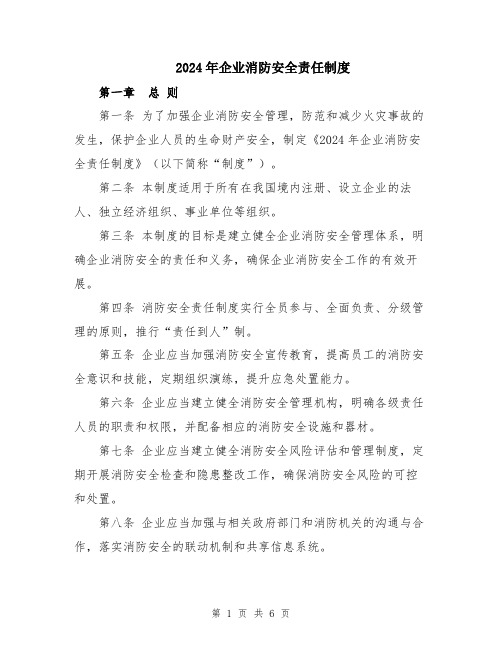 2024年企业消防安全责任制度

第一章　总 则

第一条 为了加强企业消防安全管理，防范和减少火灾事故的发生，保护企业人员的生命财产安全，制定《2024年企业消防安全责任制度》（以下简称“制度”）。

第二条 本制度适用于所有在我国境内注册、设立企业的法人、独立经济组织、事业单位等组织。

第三条 本制度的目标是建立健全企业消防安全管理体系，明确企业消防安全的责任和义务，确保企业消防安全工作的有效开展。

第四条 消防安全责任制度实行全员参与、全面负责、分级管理的原则，推行“责任到人”制。

第五条 企业应当加强消防安全宣传教育，提高员工的消防安全意识和技能，定期组织演练，提升应急处置能力。

第六条 企业应当建立健全消防安全管理机构，明确各级责任人员的职责和权限，并配备相应的消防安全设施和器材。

第七条 企业应当建立健全消防安全风险评估和管理制度，定期开展消防安全检查和隐患整改工作，确保消防安全风险的可控和处置。

第八条 企业应当加强与相关政府部门和消防机关的沟通与合作，落实消防安全的联动机制和共享信息系统。

第 1 页 共 6 页